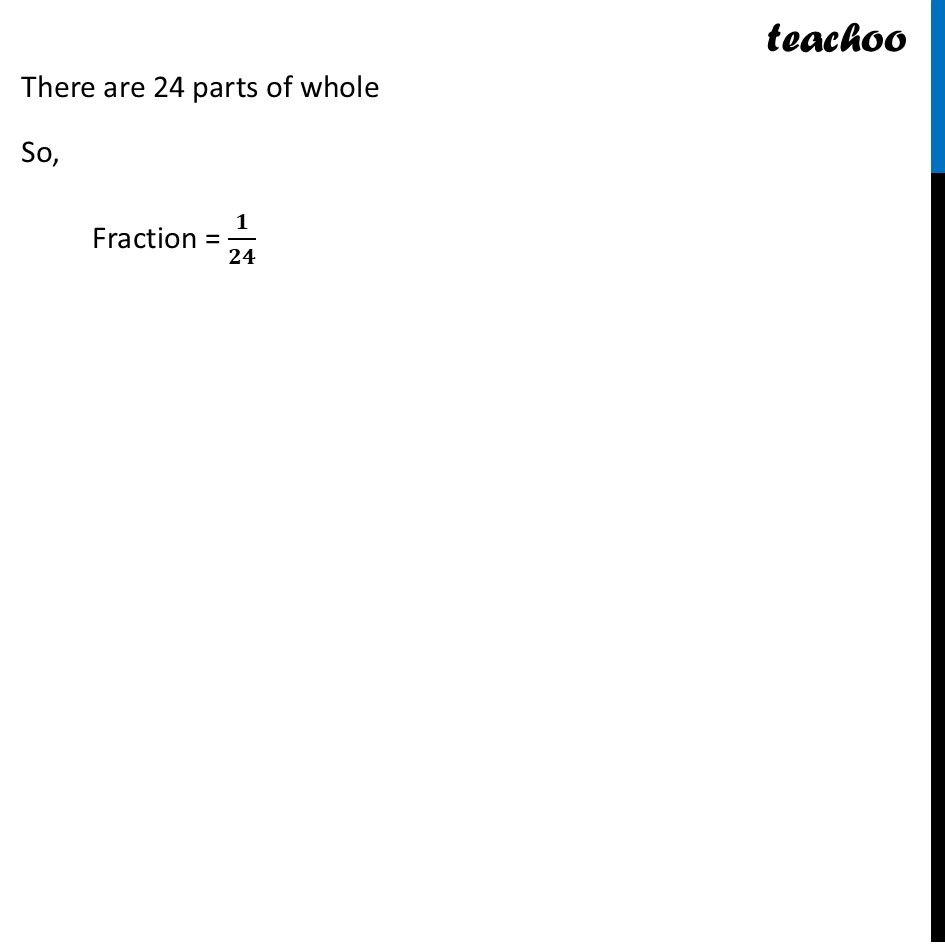 teachoo

There are 24 parts of whole

So,

Fraction = $\frac{1}{24}$